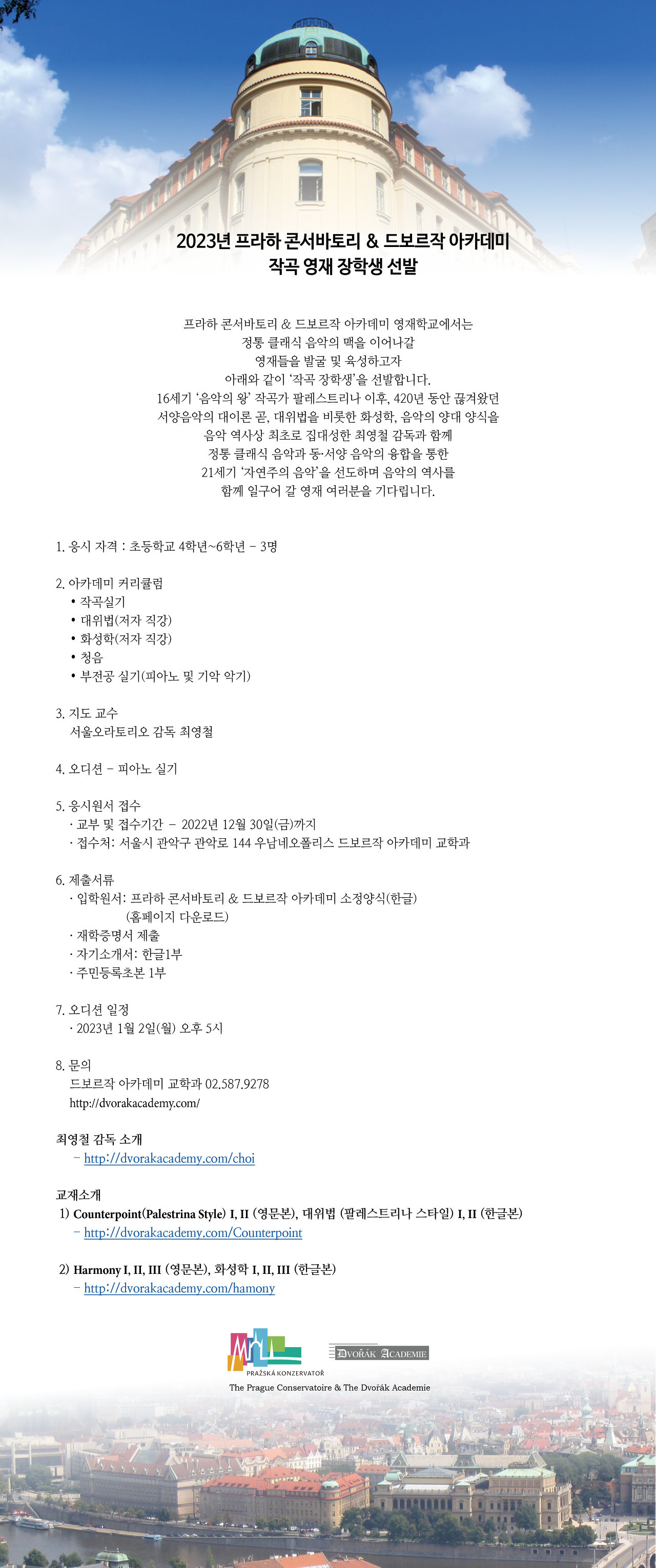 2023년 프라하 콘서바토리 & 드보르작 아카데미
작곡 영재 장학생 선발

프라하 콘서바토리 & 드보르작 아카데미 영재학교에서는
정통 클래식 음악의 맥을 이어나갈
영재들을 발굴 및 육성하고자
아래와 같이 '작곡 장학생'을 선발합니다.
16세기 '음악의 왕' 작곡가 팔레스트리나 이후, 420년 동안 끊겨왔던
서양음악의 대이론 곧, 대위법을 비롯한 화성학, 음악의 양대 양식을
음악 역사상 최초로 집대성한 최영철 감독과 함께
정통 클래식 음악과 동·서양 음악의 융합을 통한
21세기 '자연주의 음악'을 선도하며 음악의 역사를
함께 일구어 갈 영재 여러분을 기다립니다.

1. 응시 자격 : 초등학교 4학년~6학년 - 3명

2. 아카데미 커리큘럼
• 작곡실기
• 대위법(저자 직강)
• 화성학(저자 직강)
• 청음
• 부전공 실기(피아노 및 기악 악기)

3. 지도 교수
서울오라토리오 감독 최영철

4. 오디션 - 피아노 실기

5. 응시원서 접수
· 교부 및 접수기간 - 2022년 12월 30일(금)까지
· 접수처: 서울시 관악구 관악로 144 우남네오폴리스 드보르작 아카데미 교학과

6. 제출서류
· 입학원서: 프라하 콘서바토리 & 드보르작 아카데미 소정양식(한글)
(홈페이지 다운로드)
· 재학증명서 제출
· 자기소개서: 한글1부
· 주민등록초본 1부

7. 오디션 일정
· 2023년 1월 2일(월) 오후 5시

8. 문의
드보르작 아카데미 교학과 02.587.9278
http://dvorakacademy.com/

최영철 감독 소개
- http://dvorakacademy.com/choi

교재소개
1) Counterpoint(Palestrina Style) I, II (영문본), 대위법 (팔레스트리나 스타일) I, II (한글본)
- http://dvorakacademy.com/Counterpoint

2) Harmony I, II, III (영문본), 화성학 I, II, III (한글본)
- http://dvorakacademy.com/hamony

PRAŽSKÁ KONZERVATOŘ
DVOŘÁK ACADEMIE
The Prague Conservatoire & The Dvořák Academie